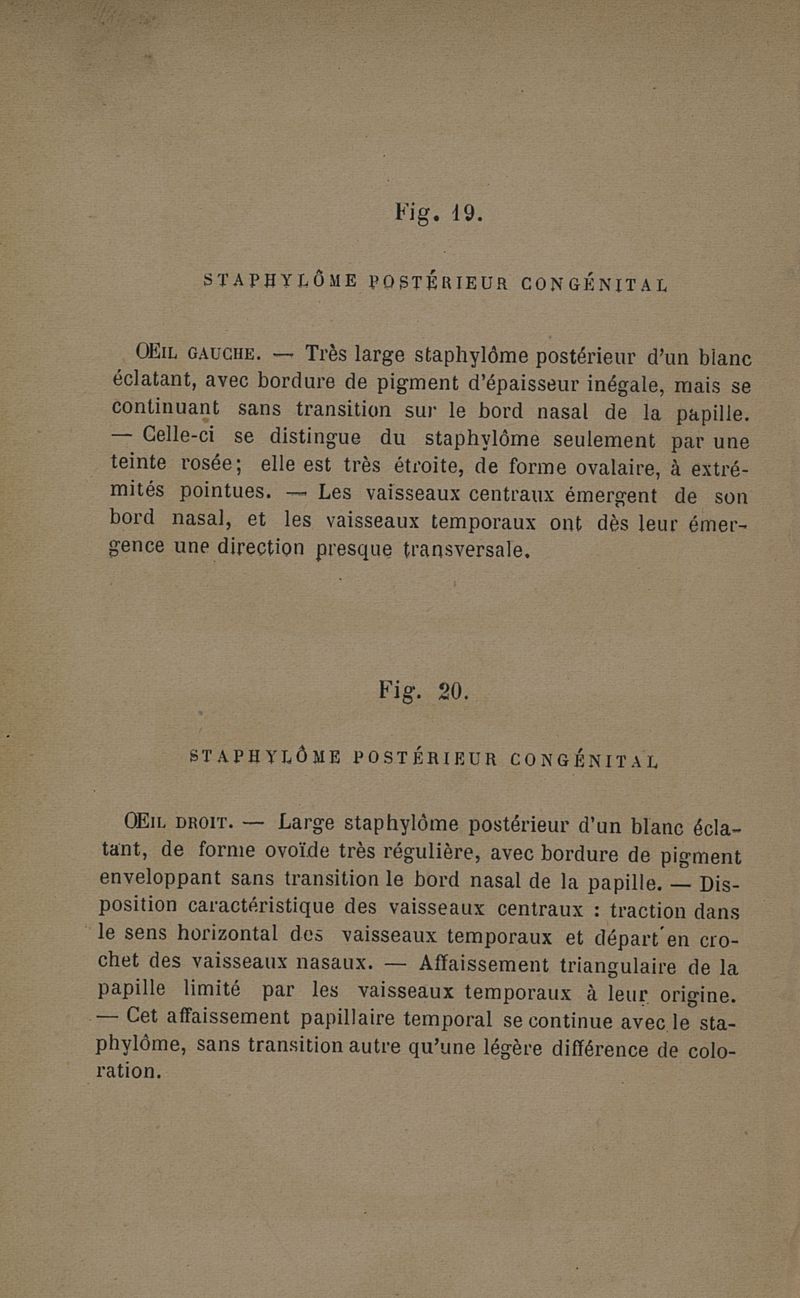 Fig. 19.

STAPHYLÔME POSTÉRIEUR CONGÉNITAL

ŒIL GAUCHE. — Très large staphylôme postérieur d'un blanc éclatant, avec bordure de pigment d'épaisseur inégale, mais se continuant sans transition sur le bord nasal de la papille. — Celle-ci se distingue du staphylôme seulement par une teinte rosée; elle est très étroite, de forme ovalaire, à extrémités pointues. — Les vaisseaux centraux émergent de son bord nasal, et les vaisseaux temporaux ont dès leur émergence une direction presque transversale.

Fig. 20.

STAPHYLÔME POSTÉRIEUR CONGÉNITAL

ŒIL DROIT. — Large staphylôme postérieur d'un blanc éclatant, de forme ovoïde très régulière, avec bordure de pigment enveloppant sans transition le bord nasal de la papille. — Disposition caractéristique des vaisseaux centraux : traction dans le sens horizontal des vaisseaux temporaux et départ en crochet des vaisseaux nasaux. — Affaissement triangulaire de la papille limité par les vaisseaux temporaux à leur origine. — Cet affaissement papillaire temporal se continue avec le staphylôme, sans transition autre qu'une légère différence de coloration.